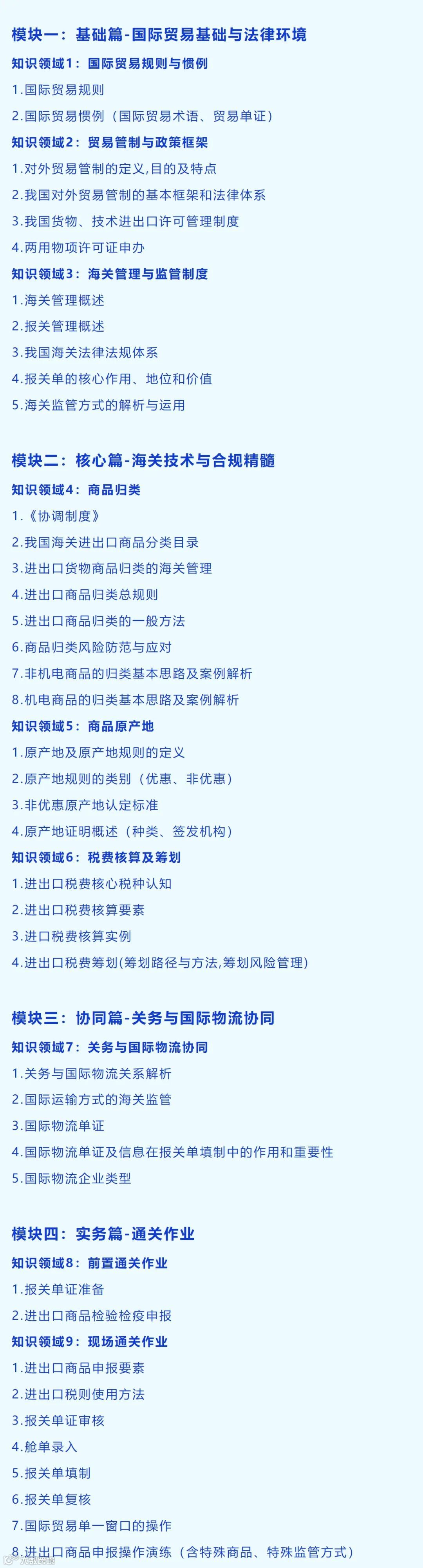 模块一：基础篇-国际贸易基础与法律环境

知识领域1：国际贸易规则与惯例

1.国际贸易规则

2.国际贸易惯例（国际贸易术语、贸易单证）

知识领域2：贸易管制与政策框架

1.对外贸易管制的定义,目的及特点

2.我国对外贸易管制的基本框架和法律体系

3.我国货物、技术进出口许可管理制度

4.两用物项许可证申办

知识领域3：海关管理与监管制度

1.海关管理概述

2.报关管理概述

3.我国海关法律法规体系

4.报关单的核心作用、地位和价值

5.海关监管方式的解析与运用

模块二：核心篇-海关技术与合规精髓

知识领域4：商品归类

1.《协调制度》

2.我国海关进出口商品分类目录

3.进出口货物商品归类的海关管理

4.进出口商品归类总规则

5.进出口商品归类的一般方法

6.商品归类风险防范与应对

7.非机电商品的归类基本思路及案例解析

8.机电商品的归类基本思路及案例解析

知识领域5：商品原产地

1.原产地及原产地规则的定义

2.原产地规则的类别（优惠、非优惠）

3.非优惠原产地认定标准

4.原产地证明概述（种类、签发机构）

知识领域6：税费核算及筹划

1.进出口税费核心税种认知

2.进出口税费核算要素

3.进口税费核算实例

4.进出口税费筹划(筹划路径与方法,筹划风险管理)

模块三：协同篇-关务与国际物流协同

知识领域7：关务与国际物流协同

1.关务与国际物流关系解析

2.国际运输方式的海关监管

3.国际物流单证

4.国际物流单证及信息在报关单填制中的作用和重要性

5.国际物流企业类型

模块四：实务篇-通关作业

知识领域8：前置通关作业

1.报关单证准备

2.进出口商品检验检疫申报

知识领域9：现场通关作业

1.进出口商品申报要素

2.进出口税则使用方法

3.报关单证审核

4.舱单录入

5.报关单填制

6.报关单复核

7.国际贸易单一窗口的操作

8.进出口商品申报操作演练（含特殊商品、特殊监管方式）